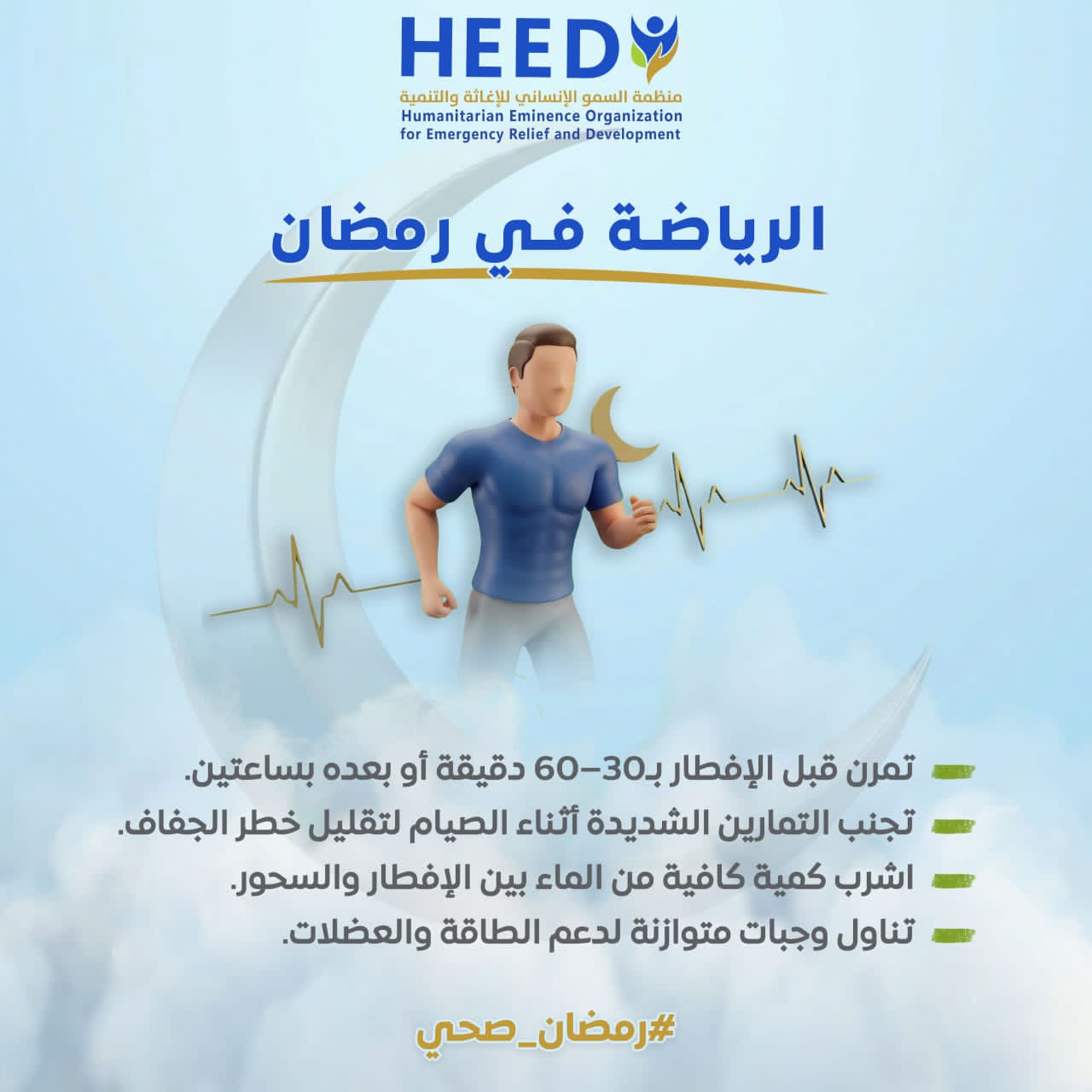 HEED
منظمة السمو الإنساني للإغاثة والتنمية
Humanitarian Eminence Organization for Emergency Relief and Development

الرياضة في رمضان

تمرن قبل الإفطار بـ30–60 دقيقة أو بعده بساعتين.
تجنب التمارين الشديدة أثناء الصيام لتقليل خطر الجفاف.
اشرب كمية كافية من الماء بين الإفطار والسحور.
تناول وجبات متوازنة لدعم الطاقة والعضلات.

#رمضان_صحي